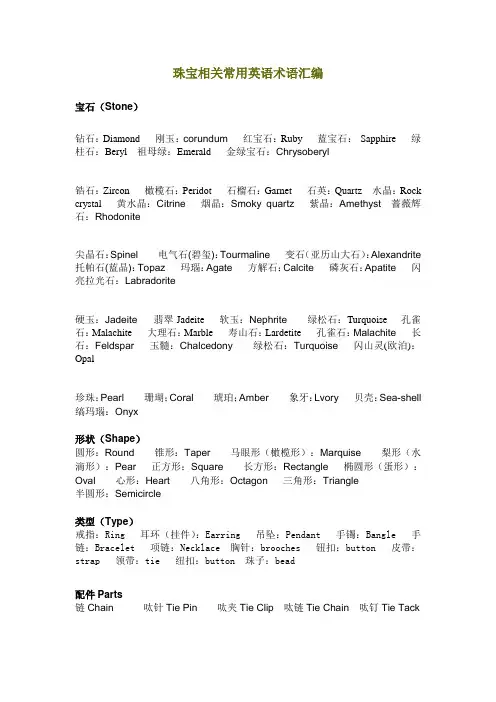 珠宝相关常用英语术语汇编

宝石（Stone）

钻石：Diamond　刚玉：corundum　红宝石：Ruby　蓝宝石：Sapphire　绿柱石：Beryl　祖母绿：Emerald　金绿宝石：Chrysoberyl

锆石：Zircon　橄榄石：Peridot　石榴石：Garnet　石英：Quartz　水晶：Rock crystal　黄水晶：Citrine　烟晶：Smoky quartz　紫晶：Amethyst　蔷薇辉石：Rhodonite

尖晶石：Spinel　电气石(碧玺)：Tourmaline　变石(亚历山大石)：Alexandrite　托帕石(蓝晶)：Topaz　玛瑙：Agate　方解石：Calcite　磷灰石：Apatite　闪亮拉光石：Labradorite

硬玉：Jadeite　翡翠 Jadeite　软玉：Nephrite　绿松石：Turquoise　孔雀石：Malachite　大理石：Marble　寿山石：Lardetite　孔雀石：Malachite　长石：Feldspar　玉髓：Chalcedony　绿松石：Turquoise　闪山灵(欧泊)：Opal

珍珠：Pearl　珊瑚：Coral　琥珀：Amber　象牙：Lvory　贝壳：Sea-shell　缟玛瑙：Onyx

形状（Shape）
圆形：Round　锥形：Taper　马眼形（橄榄形）：Marquise　梨形（水滴形）：Pear　正方形：Square　长方形：Rectangle　椭圆形（蛋形）：Oval　心形：Heart　八角形：Octagon　三角形：Triangle　半圆形：Semicircle

类型（Type）
戒指：Ring　耳环（挂件）：Earring　吊坠：Pendant　手镯：Bangle　手链：Bracelet　项链：Necklace　胸针：brooches　钮扣：button　皮带：strap　领带：tie　纽扣：button　珠子：bead

配件 Parts
链 Chain　呔针 Tie Pin　呔夹 Tie Clip　呔链 Tie Chain　呔钉 Tie Tack